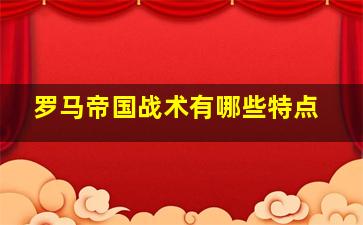 罗马帝国战术有哪些特点